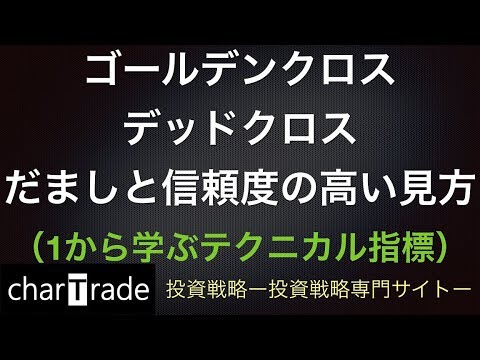 ゴールデンクロス
デッドクロス
だましと信頼度の高い見方

（1から学ぶテクニカル指標）

charTrade

投資戦略ー投資戦略専門サイトー